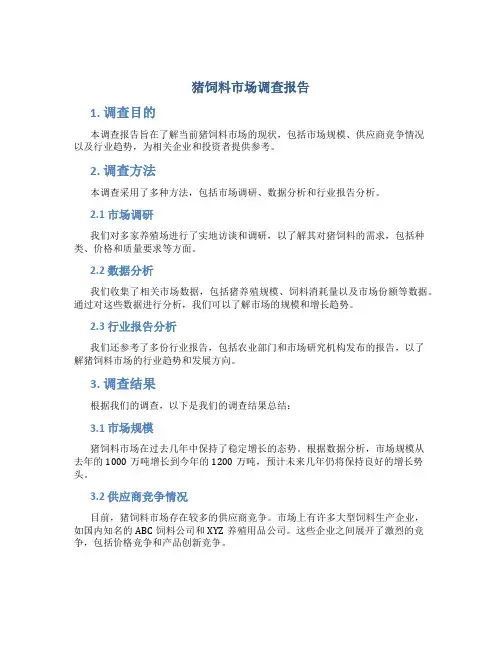 猪饲料市场调查报告

1. 调查目的

本调查报告旨在了解当前猪饲料市场的现状，包括市场规模、供应商竞争情况以及行业趋势，为相关企业和投资者提供参考。

2. 调查方法

本调查采用了多种方法，包括市场调研、数据分析和行业报告分析。

2.1 市场调研

我们对多家养殖场进行了实地访谈和调研，以了解其对猪饲料的需求，包括种类、价格和质量要求等方面。

2.2 数据分析

我们收集了相关市场数据，包括猪养殖规模、饲料消耗量以及市场份额等数据。通过对这些数据进行分析，我们可以了解市场的规模和增长趋势。

2.3 行业报告分析

我们还参考了多份行业报告，包括农业部门和市场研究机构发布的报告，以了解猪饲料市场的行业趋势和发展方向。

3. 调查结果

根据我们的调查，以下是我们的调查结果总结：

3.1 市场规模

猪饲料市场在过去几年中保持了稳定增长的态势。根据数据分析，市场规模从去年的 1000 万吨增长到今年的 1200 万吨，预计未来几年仍将保持良好的增长势头。

3.2 供应商竞争情况

目前，猪饲料市场存在较多的供应商竞争。市场上有许多大型饲料生产企业，如国内知名的 ABC 饲料公司和 XYZ 养殖用品公司。这些企业之间展开了激烈的竞争，包括价格竞争和产品创新竞争。